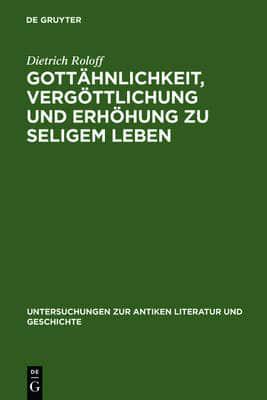 DE GRUYTER

Dietrich Roloff

GOTTÄHNLICHKEIT, VERGÖTTLICHUNG UND ERHÖHUNG ZU SELIGEM LEBEN

UNTERSUCHUNGEN ZUR ANTIKEN LITERATUR UND GESCHICHTE

DE G